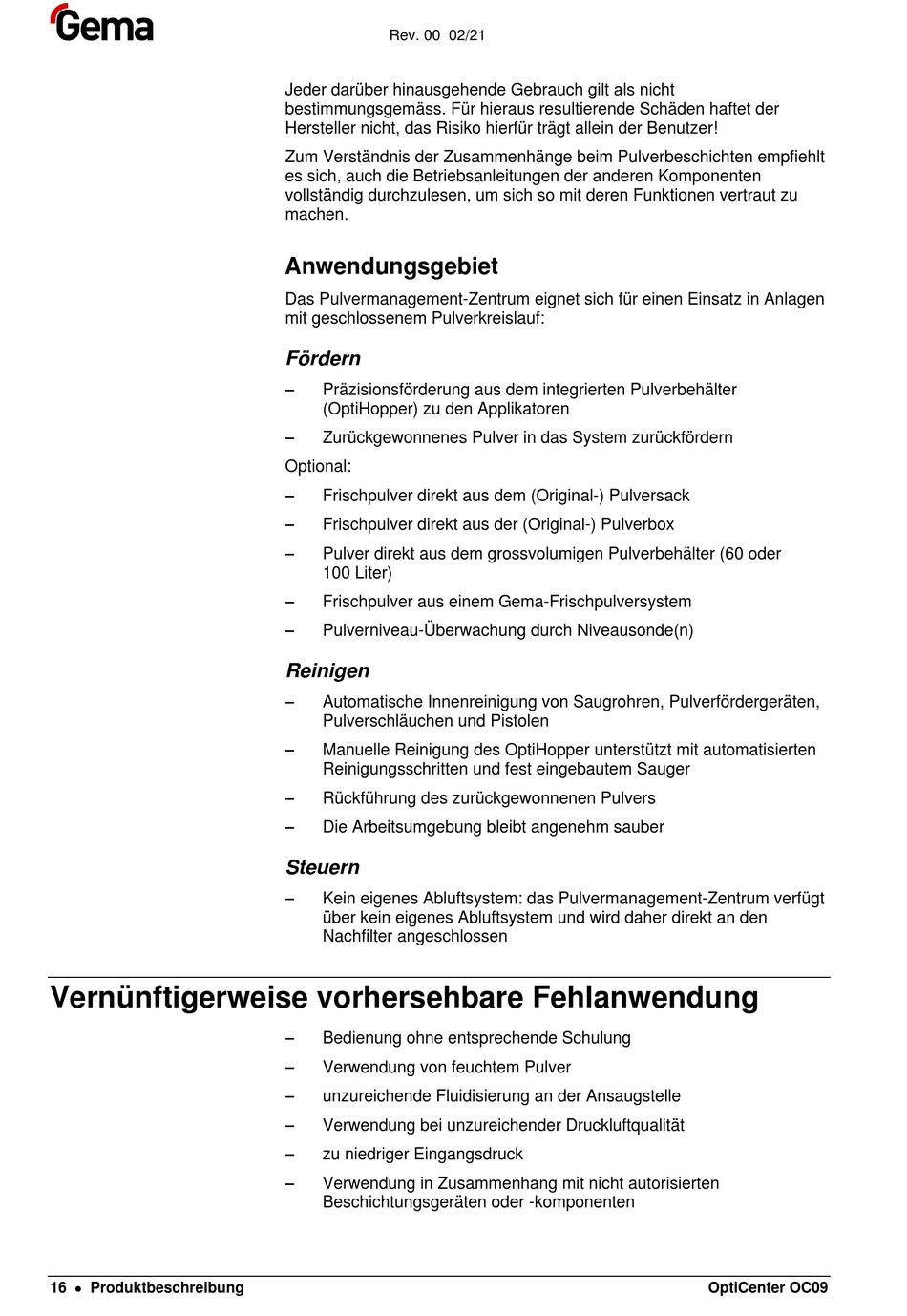 Gema

Rev. 00 02/21

Jeder darüber hinausgehende Gebrauch gilt als nicht bestimmungsgemäss. Für hieraus resultierende Schäden haftet der Hersteller nicht, das Risiko hierfür trägt allein der Benutzer!

Zum Verständnis der Zusammenhänge beim Pulverbeschichten empfiehlt es sich, auch die Betriebsanleitungen der anderen Komponenten vollständig durchzulesen, um sich so mit deren Funktionen vertraut zu machen.

Anwendungsgebiet

Das Pulvermanagement-Zentrum eignet sich für einen Einsatz in Anlagen mit geschlossenem Pulverkreislauf:

Fördern

– Präzisionsförderung aus dem integrierten Pulverbehälter (OptiHopper) zu den Applikatoren

– Zurückgewonnenes Pulver in das System zurückfördern

Optional:

– Frischpulver direkt aus dem (Original-) Pulversack

– Frischpulver direkt aus der (Original-) Pulverbox

– Pulver direkt aus dem grossvolumigen Pulverbehälter (60 oder 100 Liter)

– Frischpulver aus einem Gema-Frischpulversystem

– Pulverniveau-Überwachung durch Niveausonde(n)

Reinigen

– Automatische Innenreinigung von Saugrohren, Pulverfördergeräten, Pulverschläuchen und Pistolen

– Manuelle Reinigung des OptiHopper unterstützt mit automatisierten Reinigungsschritten und fest eingebautem Sauger

– Rückführung des zurückgewonnenen Pulvers

– Die Arbeitsumgebung bleibt angenehm sauber

Steuern

– Kein eigenes Abluftsystem: das Pulvermanagement-Zentrum verfügt über kein eigenes Abluftsystem und wird daher direkt an den Nachfilter angeschlossen

Vernünftigerweise vorhersehbare Fehlanwendung

– Bedienung ohne entsprechende Schulung

– Verwendung von feuchtem Pulver

– unzureichende Fluidisierung an der Ansaugstelle

– Verwendung bei unzureichender Druckluftqualität

– zu niedriger Eingangsdruck

– Verwendung in Zusammenhang mit nicht autorisierten Beschichtungsgeräten oder -komponenten

16 • Produktbeschreibung

OptiCenter OC09